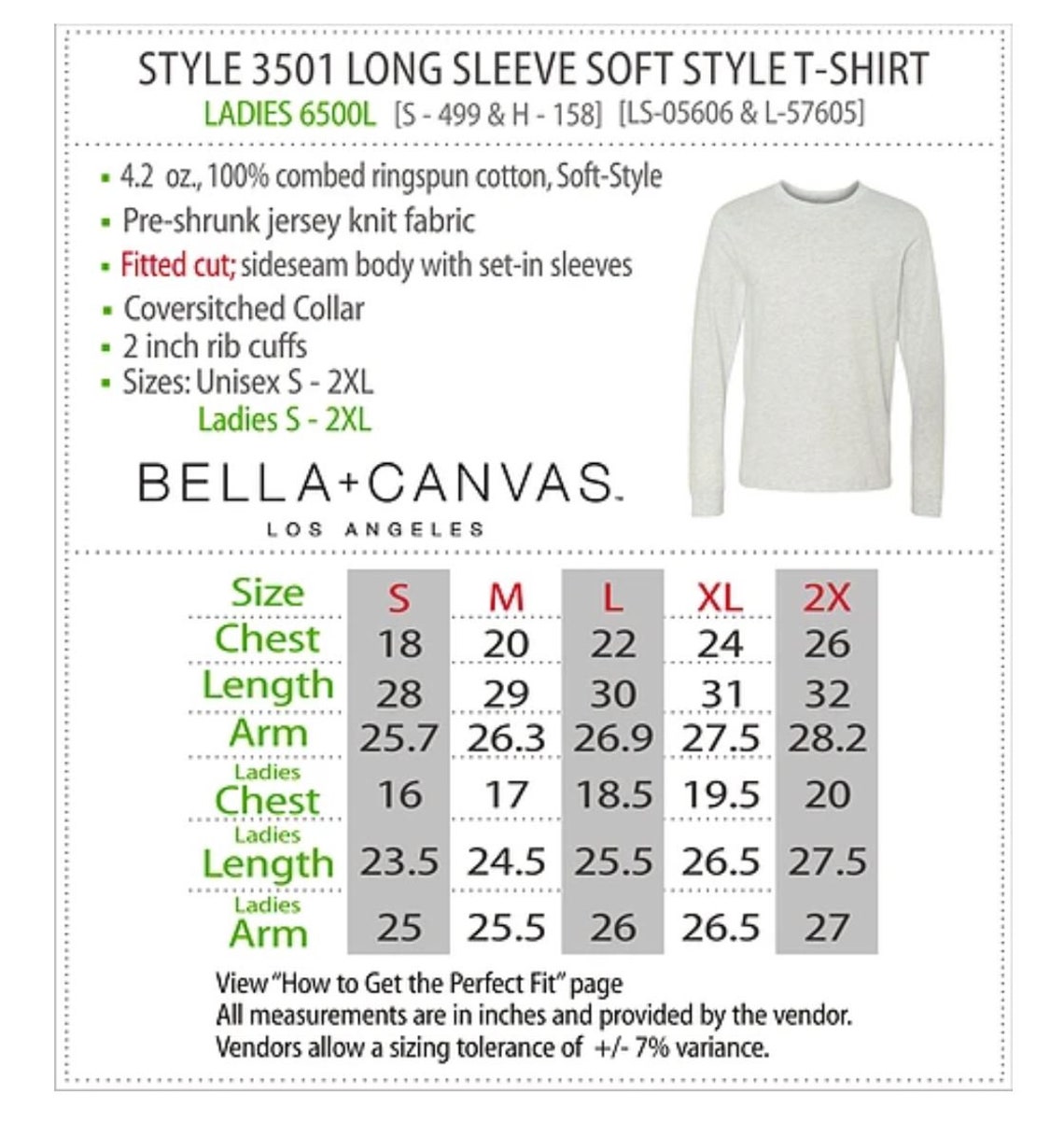 STYLE 3501 LONG SLEEVE SOFT STYLE T-SHIRT

LADIES 6500L [S - 499 & H - 158] [LS-05606 & L-57605]

- 4.2 oz., 100% combed ringspun cotton, Soft-Style
- Pre-shrunk jersey knit fabric
- Fitted cut; sideseam body with set-in sleeves
- Coversitched Collar
- 2 inch rib cuffs
- Sizes: Unisex S - 2XL
  Ladies S - 2XL

BELLA+CANVAS.
LOS ANGELES

| Size | S | M | L | XL | 2X |
|---|---|---|---|---|---|
| Chest | 18 | 20 | 22 | 24 | 26 |
| Length | 28 | 29 | 30 | 31 | 32 |
| Arm | 25.7 | 26.3 | 26.9 | 27.5 | 28.2 |
| Ladies Chest | 16 | 17 | 18.5 | 19.5 | 20 |
| Ladies Length | 23.5 | 24.5 | 25.5 | 26.5 | 27.5 |
| Ladies Arm | 25 | 25.5 | 26 | 26.5 | 27 |

View "How to Get the Perfect Fit" page
All measurements are in inches and provided by the vendor.
Vendors allow a sizing tolerance of +/- 7% variance.